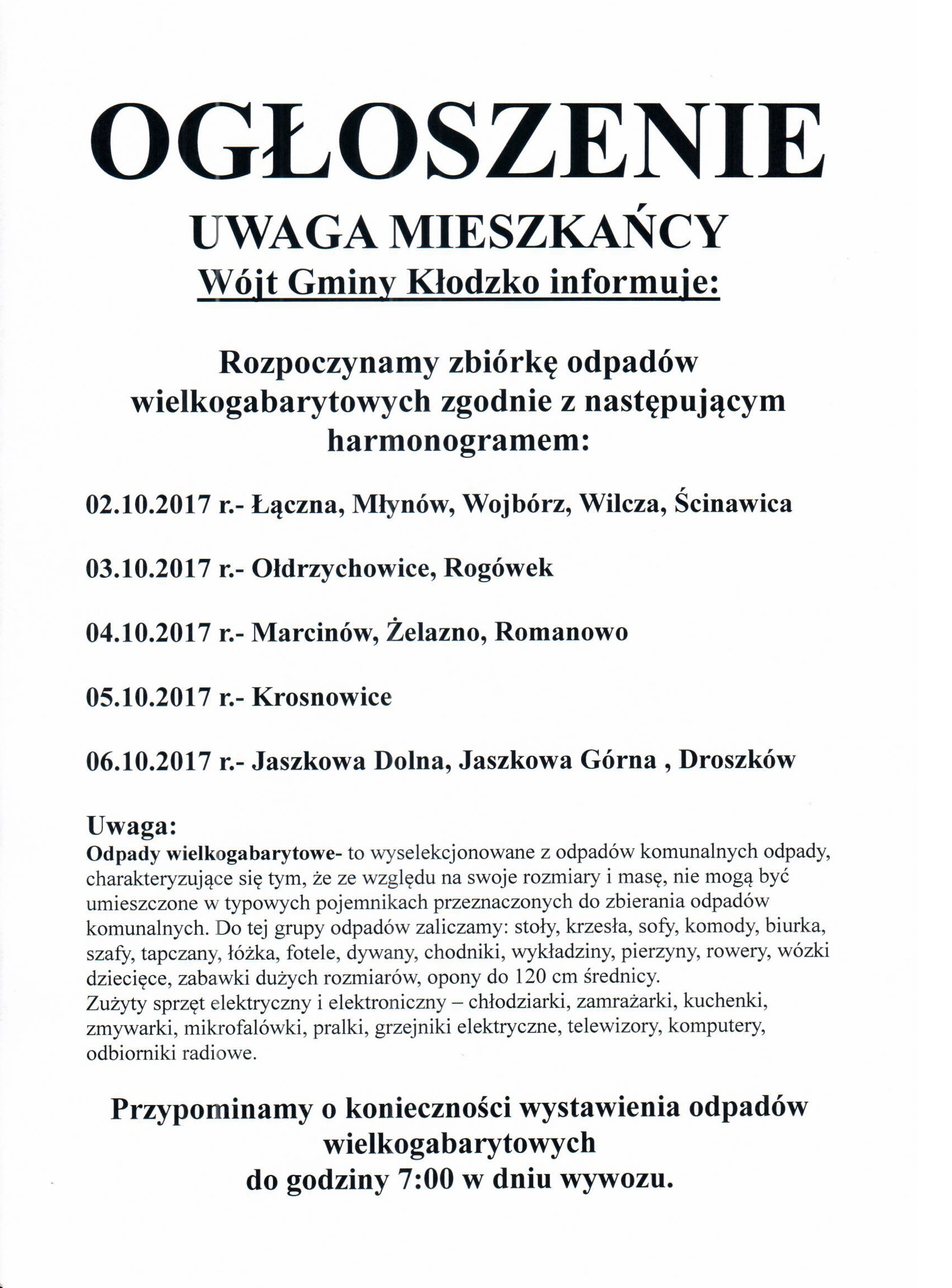 OGŁOSZENIE

UWAGA MIESZKAŃCY

Wójt Gminy Kłodzko informuje:

Rozpoczynamy zbiórkę odpadów wielkogabarytowych zgodnie z następującym harmonogramem:

02.10.2017 r.- Łączna, Młynów, Wojbórz, Wilcza, Ścinawica

03.10.2017 r.- Ołdrzychowice, Rogówek

04.10.2017 r.- Marcinów, Żelazno, Romanowo

05.10.2017 r.- Krosnowice

06.10.2017 r.- Jaszkowa Dolna, Jaszkowa Górna , Droszków

Uwaga:
Odpady wielkogabarytowe- to wyselekcjonowane z odpadów komunalnych odpady, charakteryzujące się tym, że ze względu na swoje rozmiary i masę, nie mogą być umieszczone w typowych pojemnikach przeznaczonych do zbierania odpadów komunalnych. Do tej grupy odpadów zaliczamy: stoły, krzesła, sofy, komody, biurka, szafy, tapczany, łóżka, fotele, dywany, chodniki, wykładziny, pierzyny, rowery, wózki dziecięce, zabawki dużych rozmiarów, opony do 120 cm średnicy.
Zużyty sprzęt elektryczny i elektroniczny – chłodziarki, zamrażarki, kuchenki, zmywarki, mikrofalówki, pralki, grzejniki elektryczne, telewizory, komputery, odbiorniki radiowe.

Przypominamy o konieczności wystawienia odpadów wielkogabarytowych do godziny 7:00 w dniu wywozu.